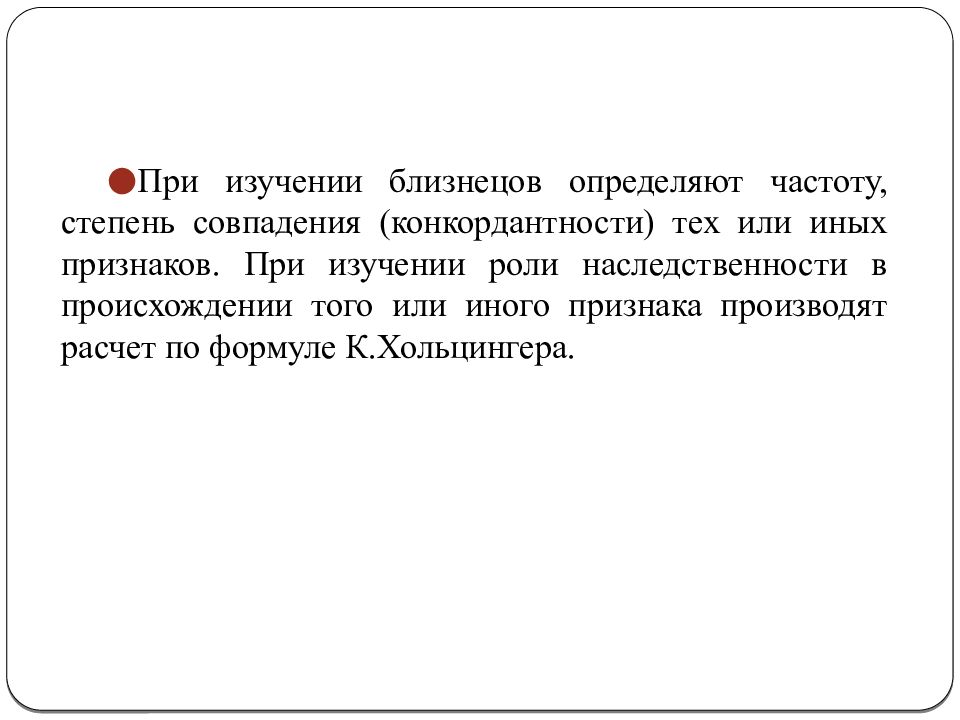 При изучении близнецов определяют частоту, степень совпадения (конкордантности) тех или иных признаков. При изучении роли наследственности в происхождении того или иного признака производят расчет по формуле К.Хольцингера.